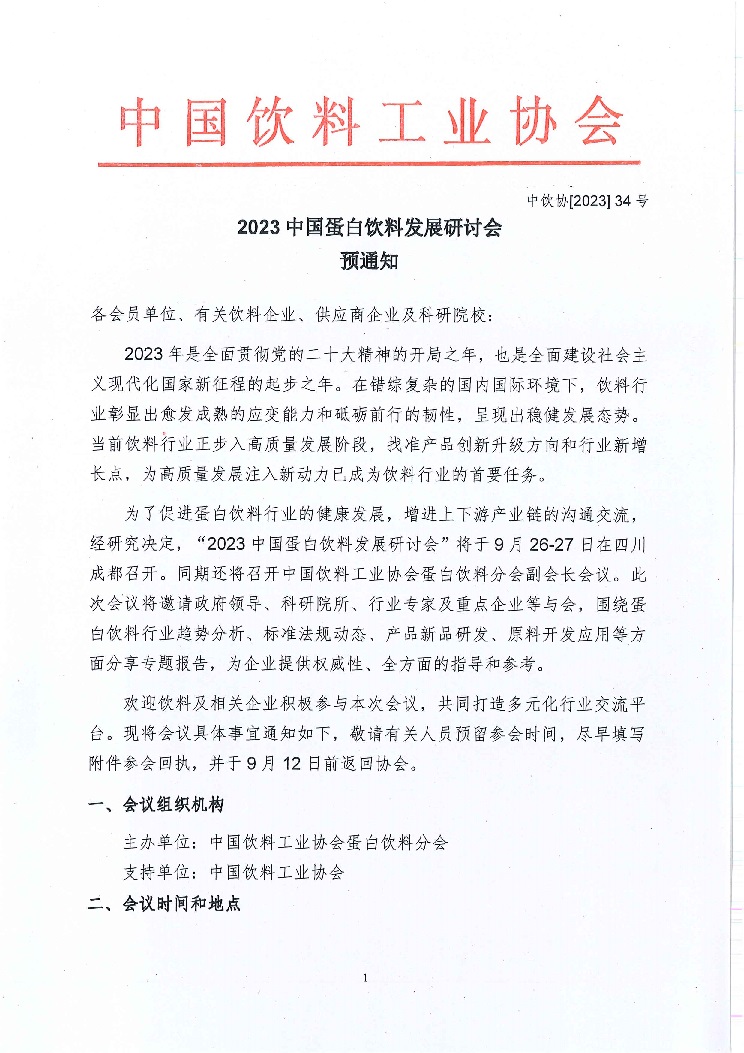 中国饮料工业协会

中饮协[2023] 34 号

2023 中国蛋白饮料发展研讨会

预通知

各会员单位、有关饮料企业、供应商企业及科研院校：

2023 年是全面贯彻党的二十大精神的开局之年，也是全面建设社会主义现代化国家新征程的起步之年。在错综复杂的国内国际环境下，饮料行业彰显出愈发成熟的应变能力和砥砺前行的韧性，呈现出稳健发展态势。当前饮料行业正步入高质量发展阶段，找准产品创新升级方向和行业新增长点，为高质量发展注入新动力已成为饮料行业的首要任务。

为了促进蛋白饮料行业的健康发展，增进上下游产业链的沟通交流，经研究决定，“2023 中国蛋白饮料发展研讨会”将于 9 月 26-27 日在四川成都召开。同期还将召开中国饮料工业协会蛋白饮料分会副会长会议。此次会议将邀请政府领导、科研院所、行业专家及重点企业等与会，围绕蛋白饮料行业趋势分析、标准法规动态、产品新品研发、原料开发应用等方面分享专题报告，为企业提供权威性、全方面的指导和参考。

欢迎饮料及相关企业积极参与本次会议，共同打造多元化行业交流平台。现将会议具体事宜通知如下，敬请有关人员预留参会时间，尽早填写附件参会回执，并于 9 月 12 日前返回协会。

一、会议组织机构

主办单位：中国饮料工业协会蛋白饮料分会

支持单位：中国饮料工业协会

二、会议时间和地点

1